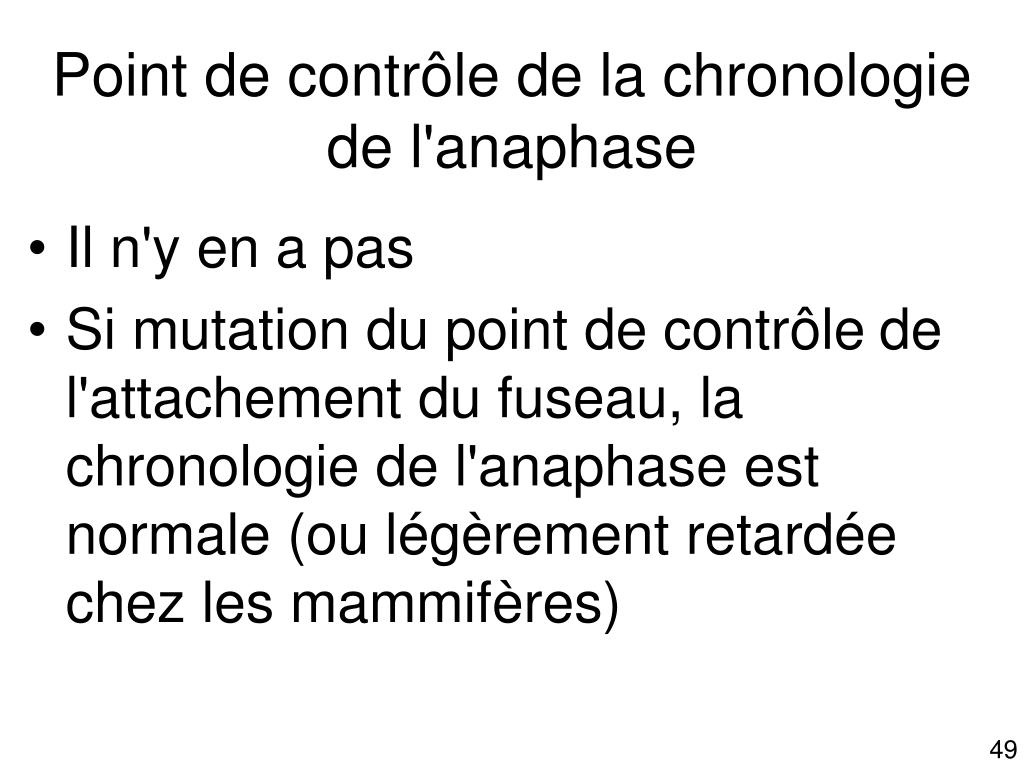 Point de contrôle de la chronologie de l'anaphase

• Il n'y en a pas
• Si mutation du point de contrôle de l'attachement du fuseau, la chronologie de l'anaphase est normale (ou légèrement retardée chez les mammifères)

49